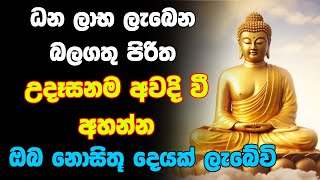 ධන ලාභ ලැබෙන බලගතු පිරිත

උදෑසනම අවදි වී අහන්න

ඔබ නොසිතූ දෙයක් ලැබේවි